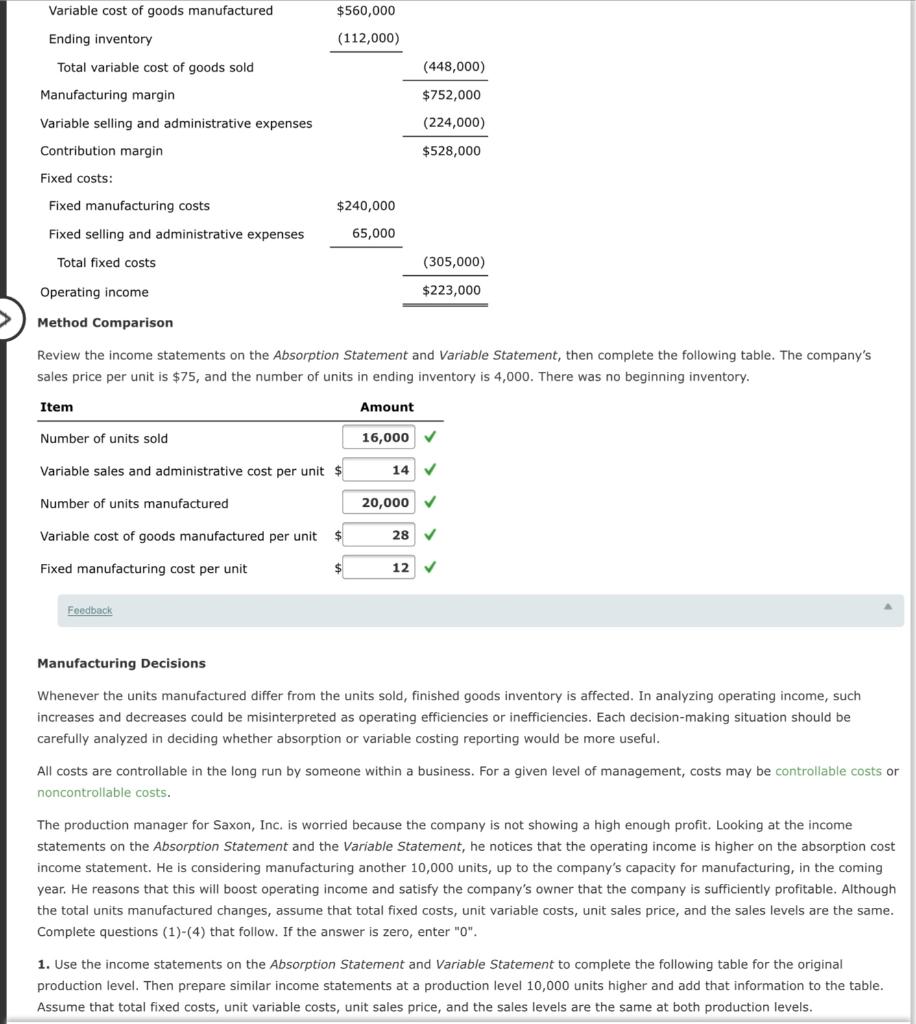 | | | |
|---|---|---|
| Variable cost of goods manufactured | $560,000 | |
| Ending inventory | (112,000) | |
| Total variable cost of goods sold | | (448,000) |
| Manufacturing margin | | $752,000 |
| Variable selling and administrative expenses | | (224,000) |
| Contribution margin | | $528,000 |
| Fixed costs: | | |
| Fixed manufacturing costs | $240,000 | |
| Fixed selling and administrative expenses | 65,000 | |
| Total fixed costs | | (305,000) |
| Operating income | | $223,000 |

Method Comparison

Review the income statements on the Absorption Statement and Variable Statement, then complete the following table. The company's sales price per unit is $75, and the number of units in ending inventory is 4,000. There was no beginning inventory.

| Item | Amount |
|---|---|
| Number of units sold | 16,000 ✓ |
| Variable sales and administrative cost per unit | $ 14 ✓ |
| Number of units manufactured | 20,000 ✓ |
| Variable cost of goods manufactured per unit | $ 28 ✓ |
| Fixed manufacturing cost per unit | $ 12 ✓ |

Feedback

Manufacturing Decisions

Whenever the units manufactured differ from the units sold, finished goods inventory is affected. In analyzing operating income, such increases and decreases could be misinterpreted as operating efficiencies or inefficiencies. Each decision-making situation should be carefully analyzed in deciding whether absorption or variable costing reporting would be more useful.

All costs are controllable in the long run by someone within a business. For a given level of management, costs may be controllable costs or noncontrollable costs.

The production manager for Saxon, Inc. is worried because the company is not showing a high enough profit. Looking at the income statements on the Absorption Statement and the Variable Statement, he notices that the operating income is higher on the absorption cost income statement. He is considering manufacturing another 10,000 units, up to the company's capacity for manufacturing, in the coming year. He reasons that this will boost operating income and satisfy the company's owner that the company is sufficiently profitable. Although the total units manufactured changes, assume that total fixed costs, unit variable costs, unit sales price, and the sales levels are the same. Complete questions (1)-(4) that follow. If the answer is zero, enter "0".

1. Use the income statements on the Absorption Statement and Variable Statement to complete the following table for the original production level. Then prepare similar income statements at a production level 10,000 units higher and add that information to the table. Assume that total fixed costs, unit variable costs, unit sales price, and the sales levels are the same at both production levels.